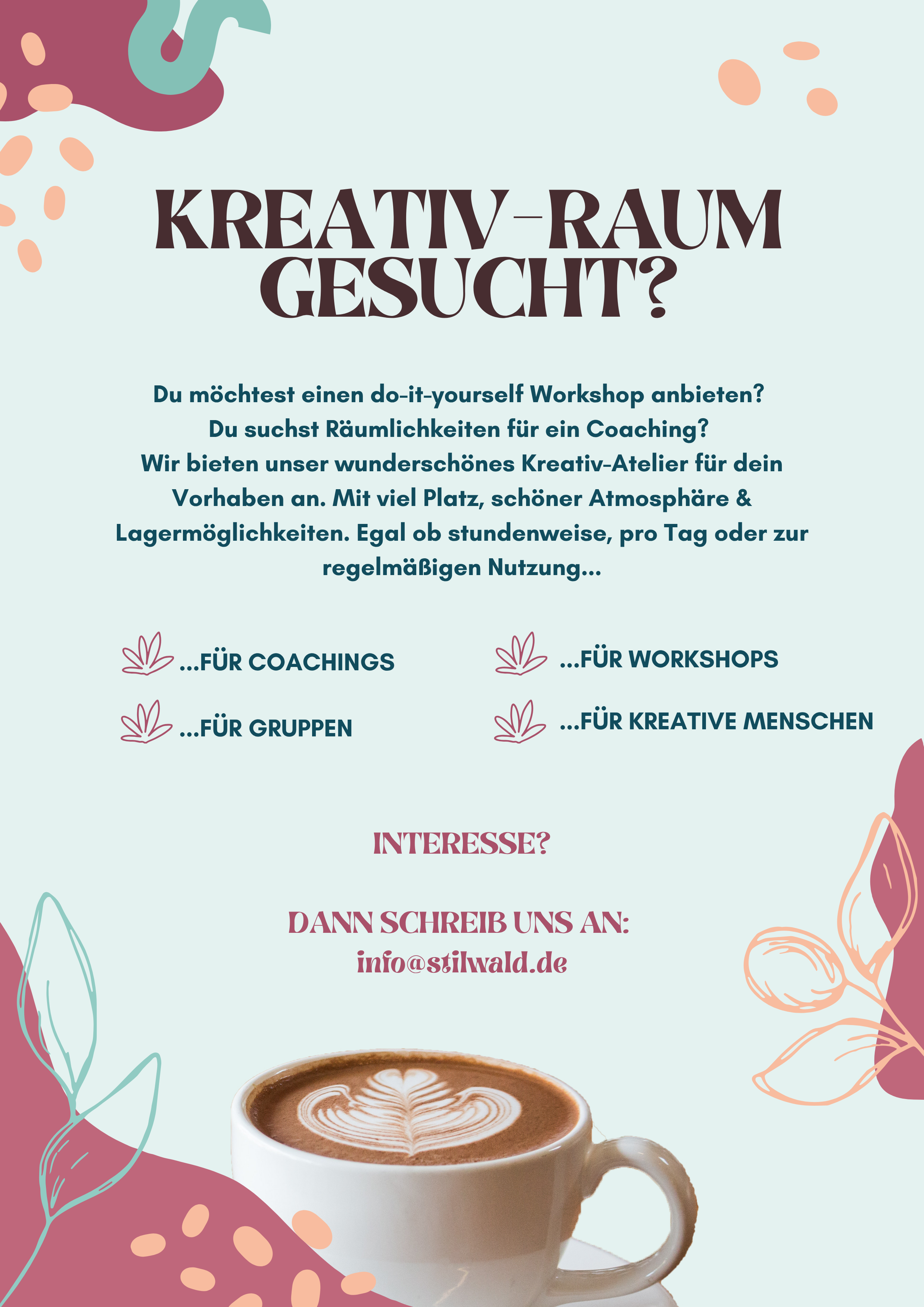 KREATIV-RAUM GESUCHT?

Du möchtest einen do-it-yourself Workshop anbieten? Du suchst Räumlichkeiten für ein Coaching? Wir bieten unser wunderschönes Kreativ-Atelier für dein Vorhaben an. Mit viel Platz, schöner Atmosphäre & Lagermöglichkeiten. Egal ob stundenweise, pro Tag oder zur regelmäßigen Nutzung...

...FÜR COACHINGS

...FÜR GRUPPEN

...FÜR WORKSHOPS

...FÜR KREATIVE MENSCHEN

INTERESSE?

DANN SCHREIB UNS AN:
info@stilwald.de